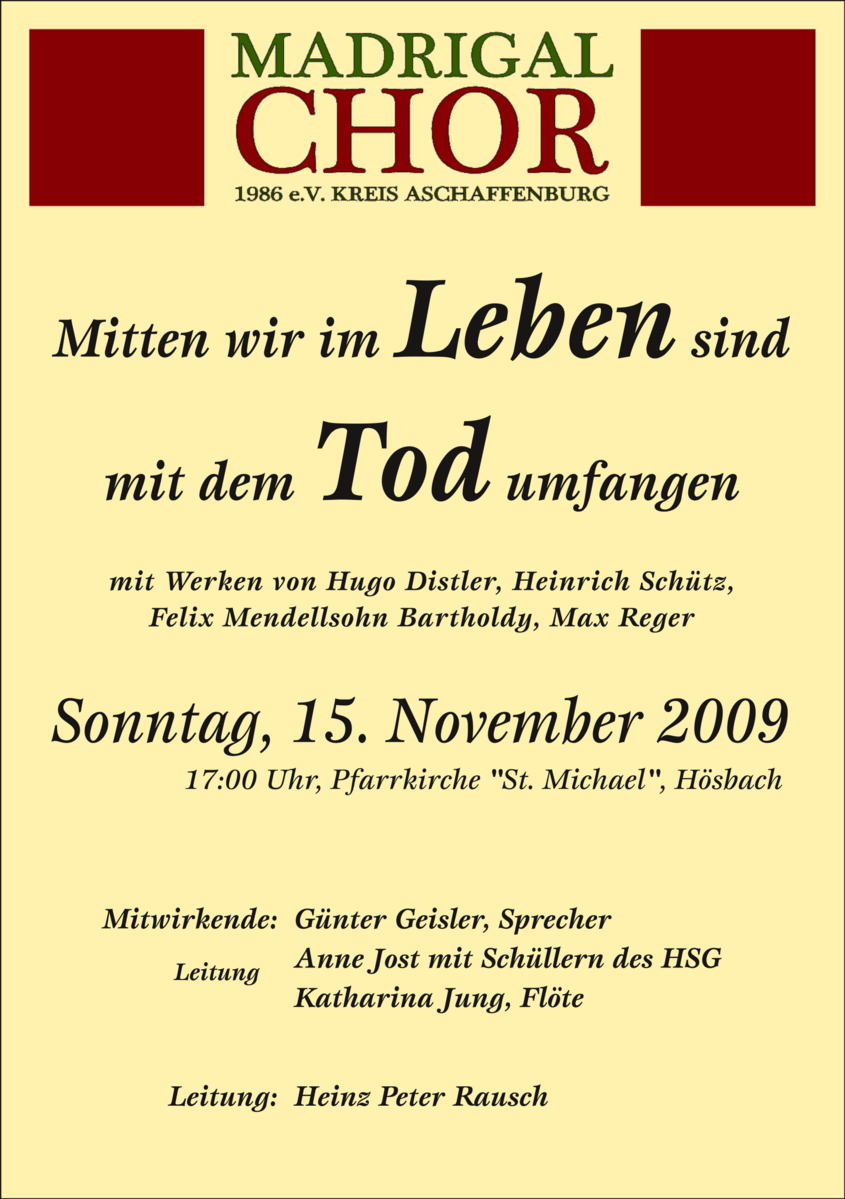 MADRIGAL
CHOR
1986 e.V. KREIS ASCHAFFENBURG

Mitten wir im Leben sind mit dem Tod umfangen

mit Werken von Hugo Distler, Heinrich Schütz, Felix Mendellsohn Bartholdy, Max Reger

Sonntag, 15. November 2009
17:00 Uhr, Pfarrkirche "St. Michael", Hösbach

Mitwirkende: Günter Geisler, Sprecher
Leitung Anne Jost mit Schüllern des HSG
Katharina Jung, Flöte

Leitung: Heinz Peter Rausch